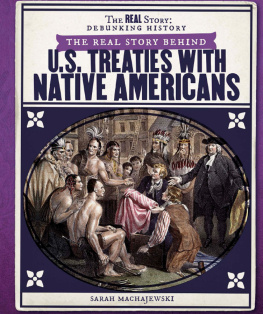 THE REAL STORY:
DEBUNKING HISTORY

THE REAL STORY BEHIND
U.S. TREATIES WITH NATIVE AMERICANS

SARAH MACHAJEWSKI